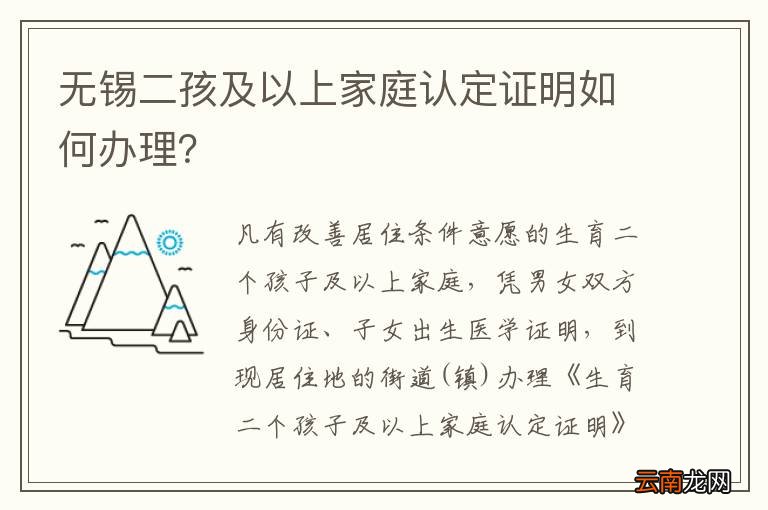 无锡二孩及以上家庭认定证明如何办理?

凡有改善居住条件意愿的生育二个孩子及以上家庭，凭男女双方身份证、子女出生医学证明，到现居住地的街道（镇）办理《生育二个孩子及以上家庭认定证明》

云南龙网